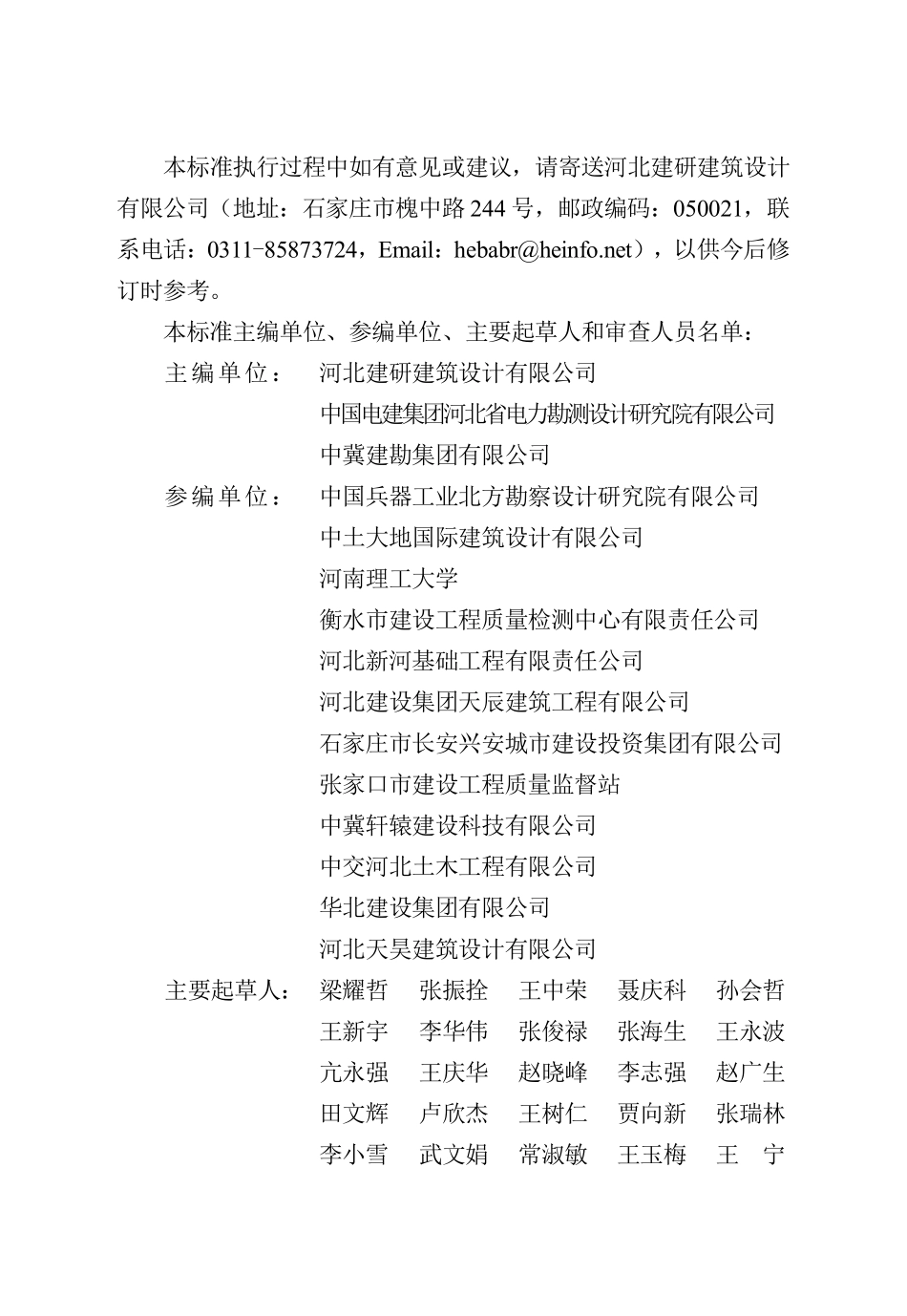 本标准执行过程中如有意见或建议，请寄送河北建研建筑设计有限公司（地址：石家庄市槐中路244号，邮政编码：050021，联系电话：0311-85873724，Email：hebabr@heinfo.net），以供今后修订时参考。

本标准主编单位、参编单位、主要起草人和审查人员名单：

主编单位： 河北建研建筑设计有限公司
中国电建集团河北省电力勘测设计研究院有限公司
中冀建勘集团有限公司

参编单位： 中国兵器工业北方勘察设计研究院有限公司
中土大地国际建筑设计有限公司
河南理工大学
衡水市建设工程质量检测中心有限责任公司
河北新河基础工程有限责任公司
河北建设集团天辰建筑工程有限公司
石家庄市长安兴安城市建设投资集团有限公司
张家口市建设工程质量监督站
中冀轩辕建设科技有限公司
中交河北土木工程有限公司
华北建设集团有限公司
河北天昊建筑设计有限公司

主要起草人： 梁耀哲 张振拴 王中荣 聂庆科 孙会哲
王新宇 李华伟 张俊禄 张海生 王永波
亢永强 王庆华 赵晓峰 李志强 赵广生
田文辉 卢欣杰 王树仁 贾向新 张瑞林
李小雪 武文娟 常淑敏 王玉梅 王 宁